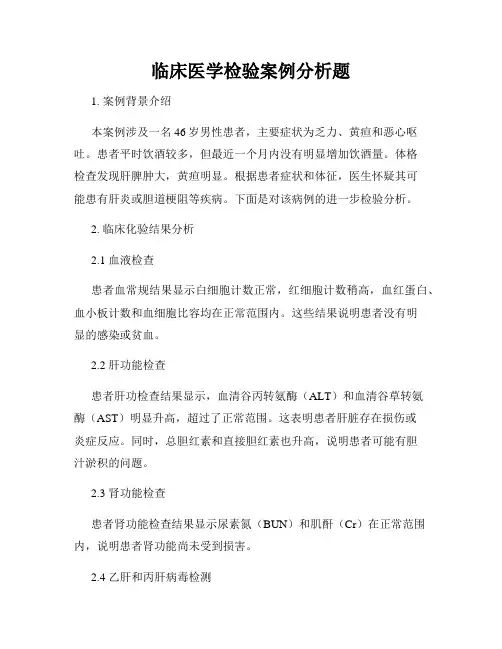 临床医学检验案例分析题

1. 案例背景介绍

本案例涉及一名46岁男性患者，主要症状为乏力、黄疸和恶心呕吐。患者平时饮酒较多，但最近一个月内没有明显增加饮酒量。体格检查发现肝脾肿大，黄疸明显。根据患者症状和体征，医生怀疑其可能患有肝炎或胆道梗阻等疾病。下面是对该病例的进一步检验分析。

2. 临床化验结果分析

2.1 血液检查

患者血常规结果显示白细胞计数正常，红细胞计数稍高，血红蛋白、血小板计数和血细胞比容均在正常范围内。这些结果说明患者没有明显的感染或贫血。

2.2 肝功能检查

患者肝功检查结果显示，血清谷丙转氨酶（ALT）和血清谷草转氨酶（AST）明显升高，超过了正常范围。这表明患者肝脏存在损伤或炎症反应。同时，总胆红素和直接胆红素也升高，说明患者可能有胆汁淤积的问题。

2.3 肾功能检查

患者肾功能检查结果显示尿素氮（BUN）和肌酐（Cr）在正常范围内，说明患者肾功能尚未受到损害。

2.4 乙肝和丙肝病毒检测